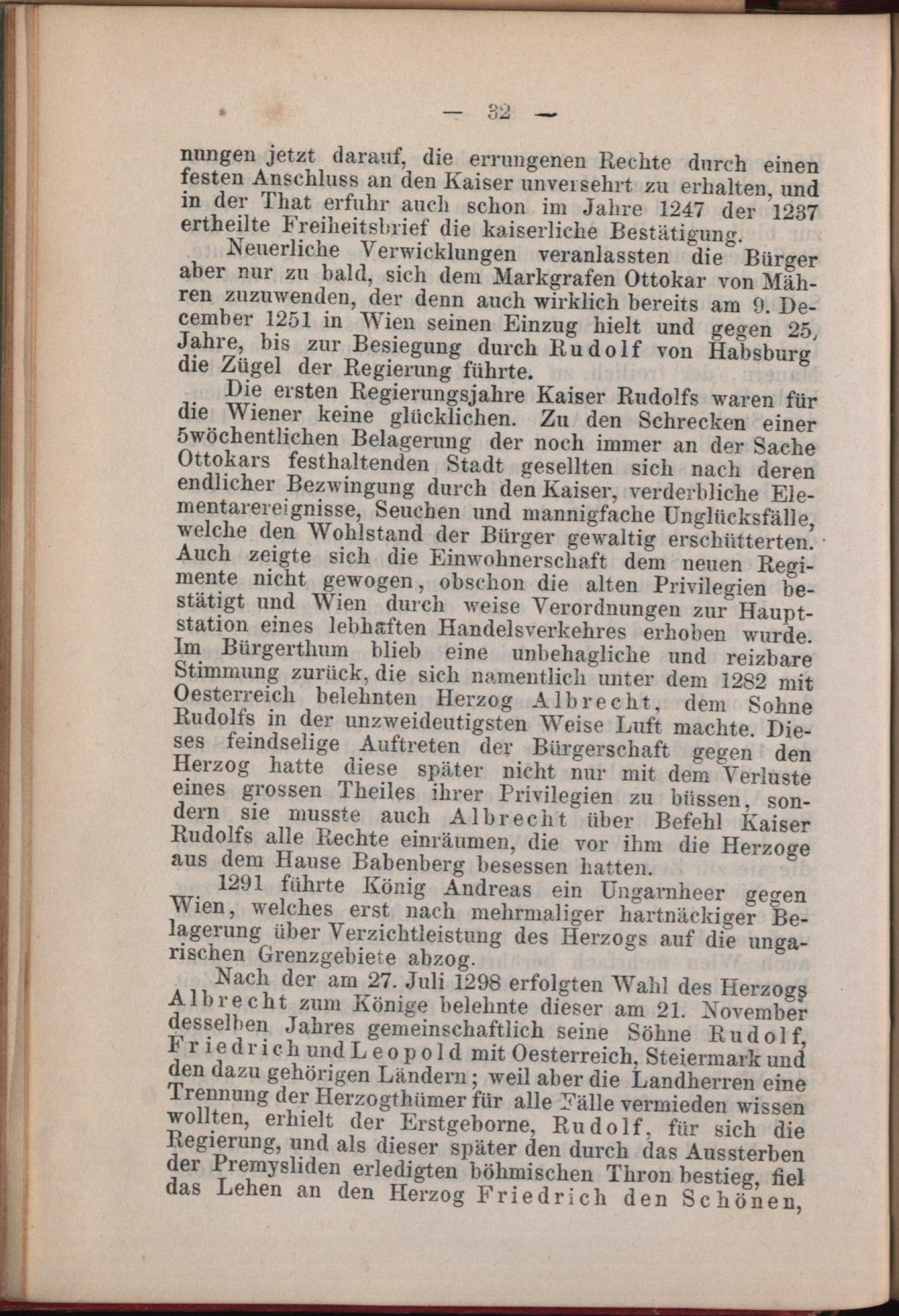 — 32 —

nungen jetzt darauf, die errungenen Rechte durch einen festen Anschluss an den Kaiser unversehrt zu erhalten, und in der That erfuhr auch schon im Jahre 1247 der 1237 ertheilte Freiheitsbrief die kaiserliche Bestätigung.

Neuerliche Verwicklungen veranlassten die Bürger aber nur zu bald, sich dem Markgrafen Ottokar von Mähren zuzuwenden, der denn auch wirklich bereits am 9. December 1251 in Wien seinen Einzug hielt und gegen 25 Jahre, bis zur Besiegung durch Rudolf von Habsburg die Zügel der Regierung führte.

Die ersten Regierungsjahre Kaiser Rudolfs waren für die Wiener keine glücklichen. Zu den Schrecken einer 5wöchentlichen Belagerung der noch immer an der Sache Ottokars festhaltenden Stadt gesellten sich nach deren endlicher Bezwingung durch den Kaiser, verderbliche Elementarereignisse, Seuchen und mannigfache Unglücksfälle, welche den Wohlstand der Bürger gewaltig erschütterten. Auch zeigte sich die Einwohnerschaft dem neuen Regimente nicht gewogen, obschon die alten Privilegien bestätigt und Wien durch weise Verordnungen zur Hauptstation eines lebhaften Handelsverkehres erhoben wurde. Im Bürgerthum blieb eine unbehagliche und reizbare Stimmung zurück, die sich namentlich unter dem 1282 mit Oesterreich belehnten Herzog Albrecht, dem Sohne Rudolfs in der unzweideutigsten Weise Luft machte. Dieses feindselige Auftreten der Bürgerschaft gegen den Herzog hatte diese später nicht nur mit dem Verluste eines grossen Theiles ihrer Privilegien zu büssen, sondern sie musste auch Albrecht über Befehl Kaiser Rudolfs alle Rechte einräumen, die vor ihm die Herzoge aus dem Hause Babenberg besessen hatten.

1291 führte König Andreas ein Ungarnheer gegen Wien, welches erst nach mehrmaliger hartnäckiger Belagerung über Verzichtleistung des Herzogs auf die ungarischen Grenzgebiete abzog.

Nach der am 27. Juli 1298 erfolgten Wahl des Herzogs Albrecht zum Könige belehnte dieser am 21. November desselben Jahres gemeinschaftlich seine Söhne Rudolf, Friedrich und Leopold mit Oesterreich, Steiermark und den dazu gehörigen Ländern; weil aber die Landherren eine Trennung der Herzogthümer für alle Fälle vermieden wissen wollten, erhielt der Erstgeborne, Rudolf, für sich die Regierung, und als dieser später den durch das Aussterben der Premysliden erledigten böhmischen Thron bestieg, fiel das Lehen an den Herzog Friedrich den Schönen,